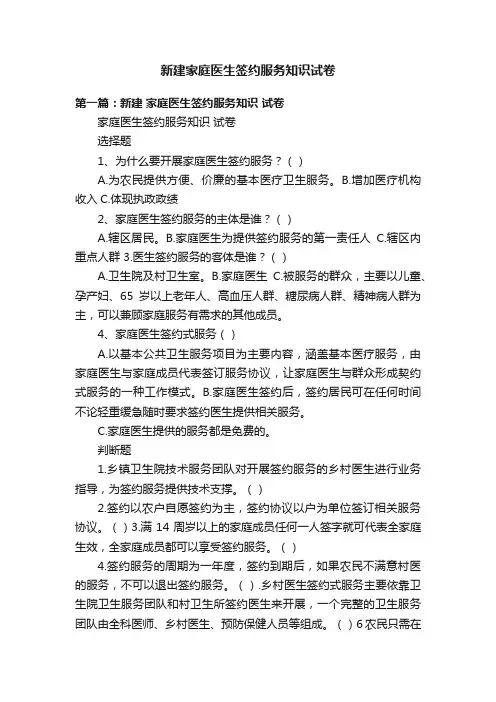 新建家庭医生签约服务知识试卷

第一篇：新建 家庭医生签约服务知识 试卷

家庭医生签约服务知识 试卷

选择题

1、为什么要开展家庭医生签约服务？（ ）

A.为农民提供方便、价廉的基本医疗卫生服务。B.增加医疗机构收入 C.体现执政政绩

2、家庭医生签约服务的主体是谁？（ ）

A.辖区居民。B.家庭医生为提供签约服务的第一责任人 C.辖区内重点人群 3.医生签约服务的客体是谁？（ ）

A.卫生院及村卫生室。B.家庭医生 C.被服务的群众，主要以儿童、孕产妇、65 岁以上老年人、高血压人群、糖尿病人群、精神病人群为主，可以兼顾家庭服务有需求的其他成员。

4、家庭医生签约式服务（ ）

A.以基本公共卫生服务项目为主要内容，涵盖基本医疗服务，由家庭医生与家庭成员代表签订服务协议，让家庭医生与群众形成契约式服务的一种工作模式。B.家庭医生签约后，签约居民可在任何时间不论轻重缓急随时要求签约医生提供相关服务。

C.家庭医生提供的服务都是免费的。

判断题

1.乡镇卫生院技术服务团队对开展签约服务的乡村医生进行业务指导，为签约服务提供技术支撑。（ ）

2.签约以农户自愿签约为主，签约协议以户为单位签订相关服务协议。（ ）3.满 14 周岁以上的家庭成员任何一人签字就可代表全家庭生效，全家庭成员都可以享受签约服务。（ ）

4.签约服务的周期为一年度，签约到期后，如果农民不满意村医的服务，不可以退出签约服务。（ ）.乡村医生签约式服务主要依靠卫生院卫生服务团队和村卫生所签约医生来开展，一个完整的卫生服务团队由全科医师、乡村医生、预防保健人员等组成。（ ）6 农民只需在